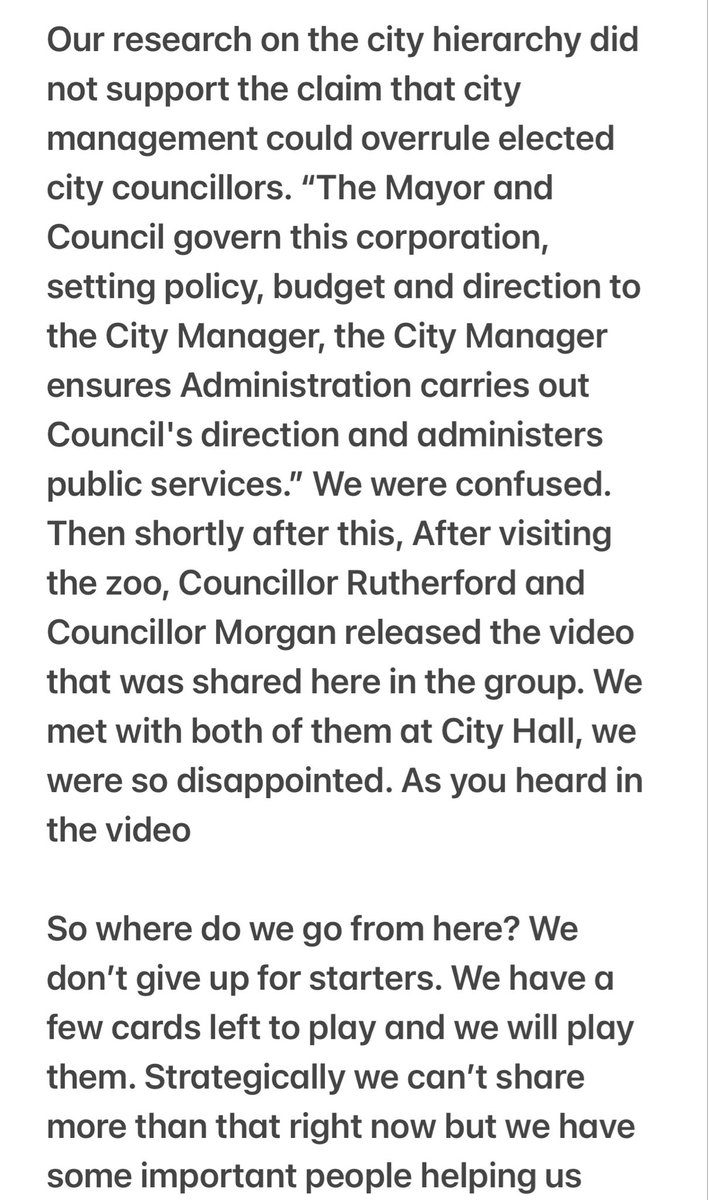 Our research on the city hierarchy did not support the claim that city management could overrule elected city councillors. “The Mayor and Council govern this corporation, setting policy, budget and direction to the City Manager, the City Manager ensures Administration carries out Council's direction and administers public services.” We were confused. Then shortly after this, After visiting the zoo, Councillor Rutherford and Councillor Morgan released the video that was shared here in the group. We met with both of them at City Hall, we were so disappointed. As you heard in the video

So where do we go from here? We don’t give up for starters. We have a few cards left to play and we will play them. Strategically we can’t share more than that right now but we have some important people helping us